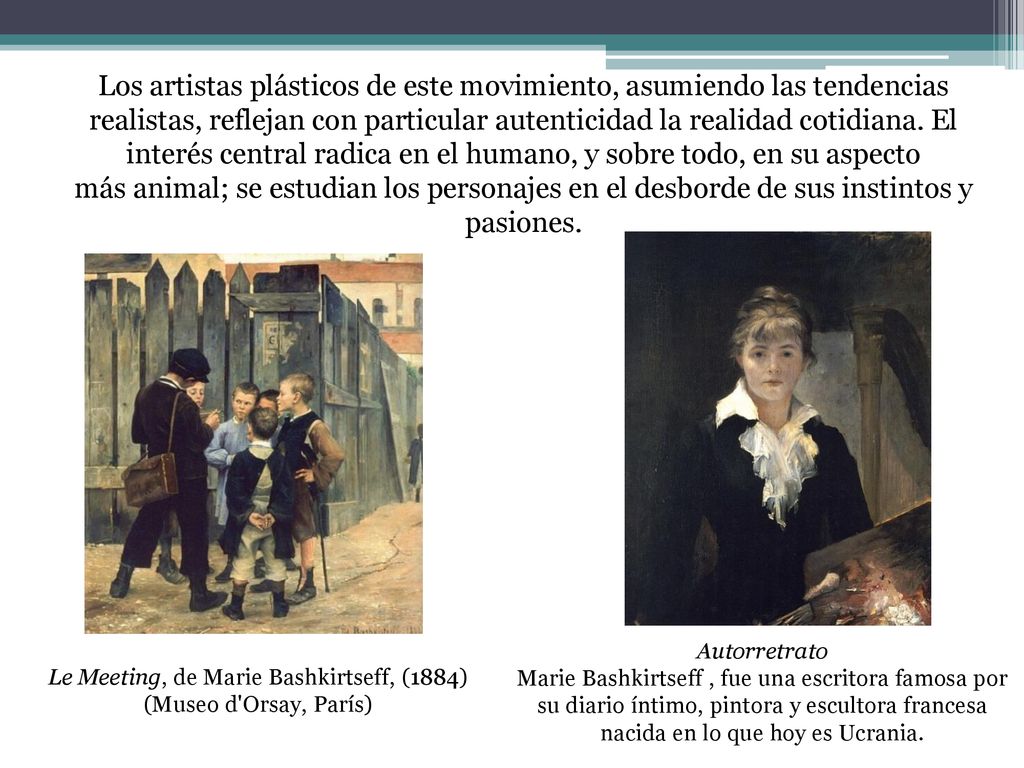 Los artistas plásticos de este movimiento, asumiendo las tendencias realistas, reflejan con particular autenticidad la realidad cotidiana. El interés central radica en el humano, y sobre todo, en su aspecto más animal; se estudian los personajes en el desborde de sus instintos y pasiones.

Le Meeting, de Marie Bashkirtseff, (1884) (Museo d'Orsay, París)

Autorretrato
Marie Bashkirtseff , fue una escritora famosa por su diario íntimo, pintora y escultora francesa nacida en lo que hoy es Ucrania.